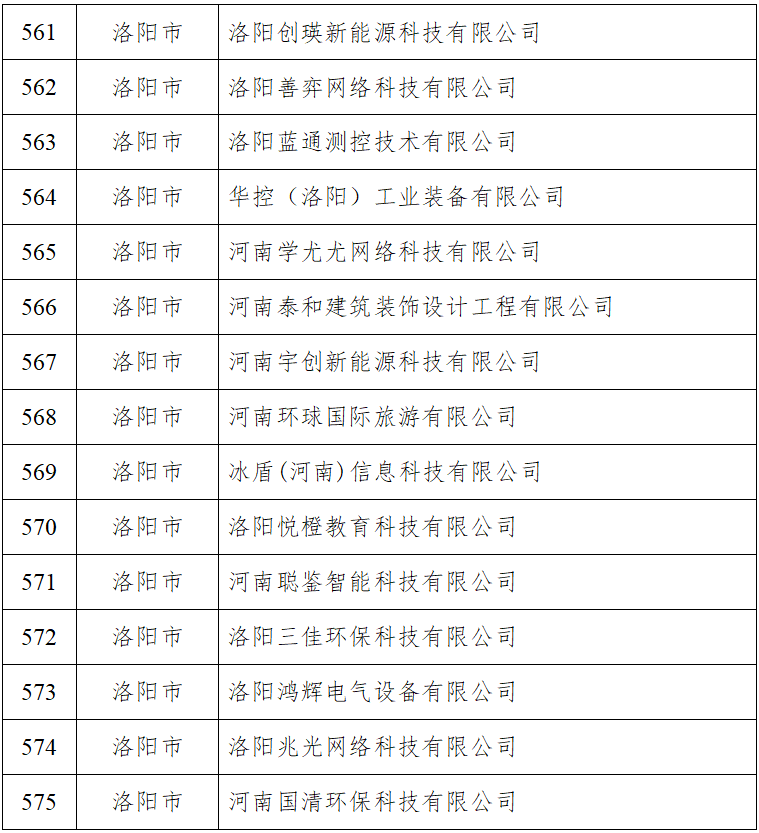 | 561 | 洛阳市 | 洛阳创瑛新能源科技有限公司 |
|---|---|---|
| 562 | 洛阳市 | 洛阳善弈网络科技有限公司 |
| 563 | 洛阳市 | 洛阳蓝通测控技术有限公司 |
| 564 | 洛阳市 | 华控（洛阳）工业装备有限公司 |
| 565 | 洛阳市 | 河南学尤尤网络科技有限公司 |
| 566 | 洛阳市 | 河南泰和建筑装饰设计工程有限公司 |
| 567 | 洛阳市 | 河南宇创新能源科技有限公司 |
| 568 | 洛阳市 | 河南环球国际旅游有限公司 |
| 569 | 洛阳市 | 冰盾(河南)信息科技有限公司 |
| 570 | 洛阳市 | 洛阳悦橙教育科技有限公司 |
| 571 | 洛阳市 | 河南聪鉴智能科技有限公司 |
| 572 | 洛阳市 | 洛阳三佳环保科技有限公司 |
| 573 | 洛阳市 | 洛阳鸿辉电气设备有限公司 |
| 574 | 洛阳市 | 洛阳兆光网络科技有限公司 |
| 575 | 洛阳市 | 河南国清环保科技有限公司 |